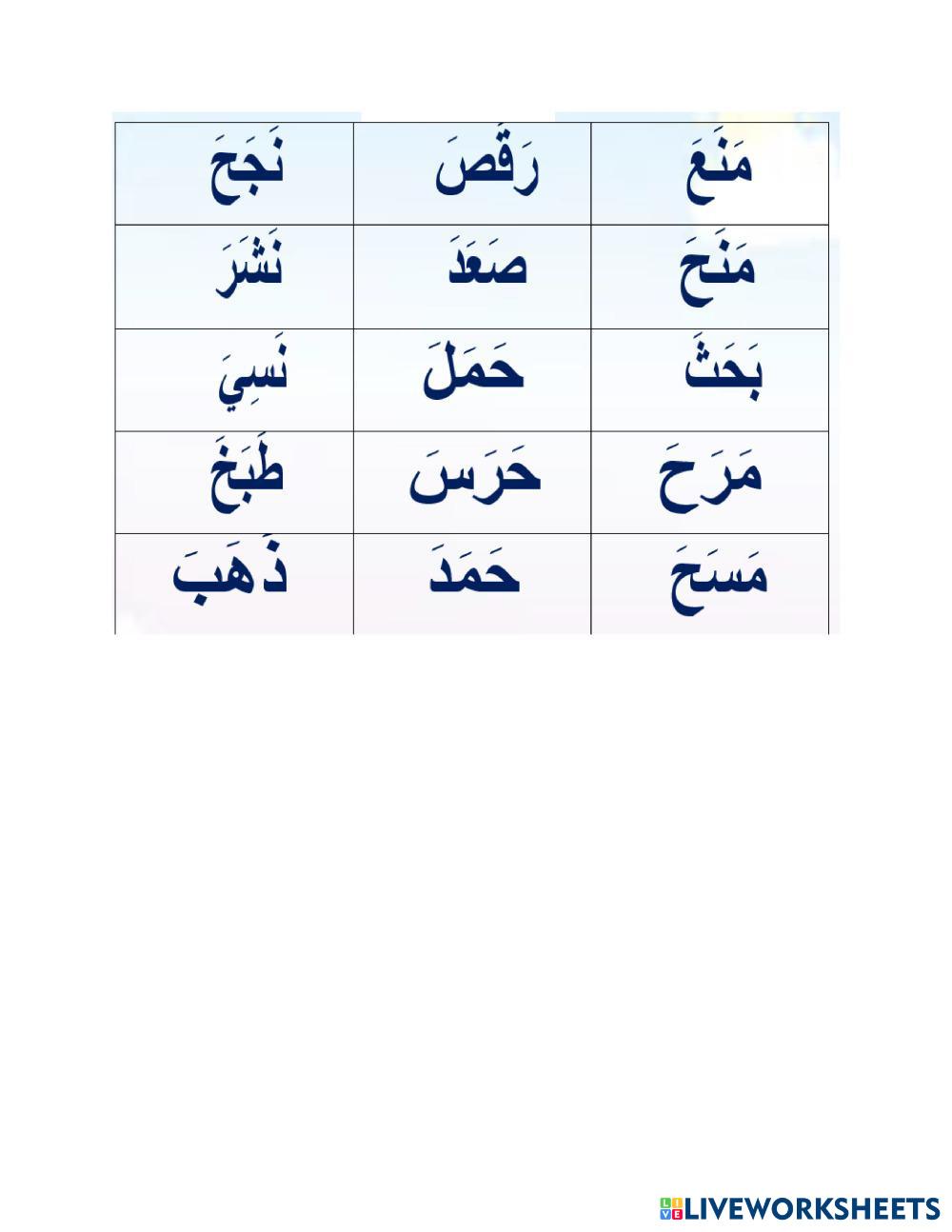 | مَنَعَ | رَقَصَ | نَجَحَ |
|---|---|---|
| مَنَحَ | صَعَدَ | نَشَرَ |
| بَحَثَ | حَمَلَ | نَسِيَ |
| مَرَحَ | حَرَسَ | طَبَخَ |
| مَسَحَ | حَمَدَ | ذَهَبَ |

LIVEWORKSHEETS